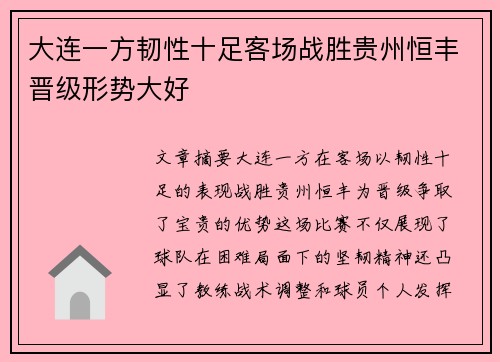 大连一方韧性十足客场战胜贵州恒丰晋级形势大好

文章摘要大连一方在客场以韧性十足的表现战胜贵州恒丰为晋级争取了宝贵的优势这场比赛不仅展现了球队在困难局面下的坚韧精神还凸显了教练战术调整和球员个人发挥